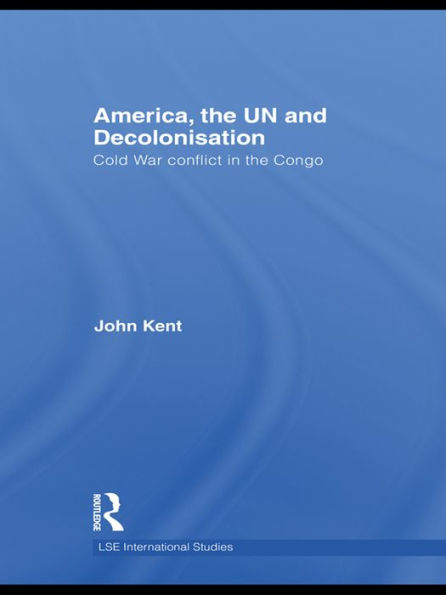 America, the UN and Decolonisation
Cold War conflict in the Congo

John Kent

ROUTLEDGE

LSE International Studies